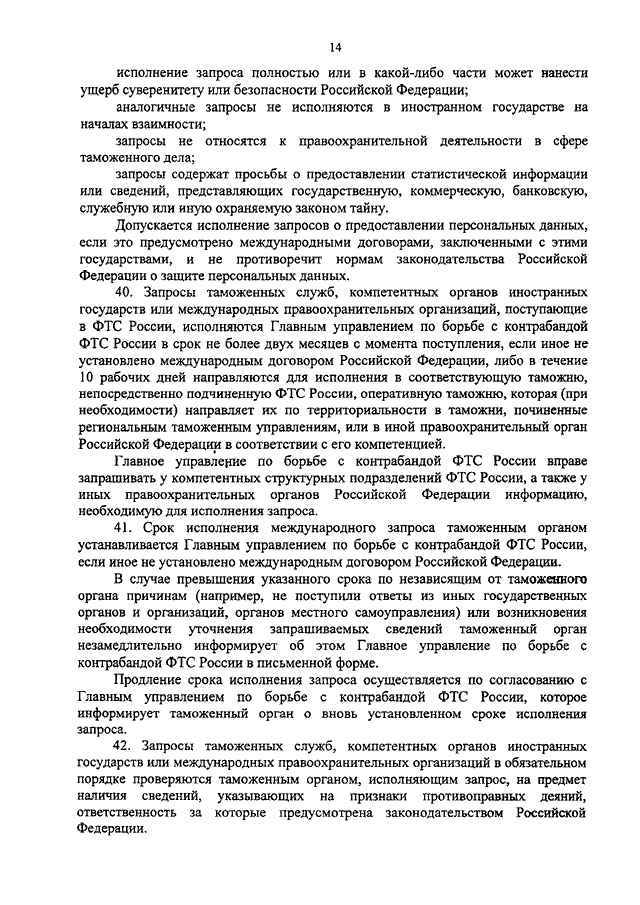 14

исполнение запроса полностью или в какой-либо части может нанести ущерб суверенитету или безопасности Российской Федерации;

аналогичные запросы не исполняются в иностранном государстве на началах взаимности;

запросы не относятся к правоохранительной деятельности в сфере таможенного дела;

запросы содержат просьбы о предоставлении статистической информации или сведений, представляющих государственную, коммерческую, банковскую, служебную или иную охраняемую законом тайну.

Допускается исполнение запросов о предоставлении персональных данных, если это предусмотрено международными договорами, заключенными с этими государствами, и не противоречит нормам законодательства Российской Федерации о защите персональных данных.

40. Запросы таможенных служб, компетентных органов иностранных государств или международных правоохранительных организаций, поступающие в ФТС России, исполняются Главным управлением по борьбе с контрабандой ФТС России в срок не более двух месяцев с момента поступления, если иное не установлено международным договором Российской Федерации, либо в течение 10 рабочих дней направляются для исполнения в соответствующую таможню, непосредственно подчиненную ФТС России, оперативную таможню, которая (при необходимости) направляет их по территориальности в таможни, починенные региональным таможенным управлениям, или в иной правоохранительный орган Российской Федерации в соответствии с его компетенцией.

Главное управление по борьбе с контрабандой ФТС России вправе запрашивать у компетентных структурных подразделений ФТС России, а также у иных правоохранительных органов Российской Федерации информацию, необходимую для исполнения запроса.

41. Срок исполнения международного запроса таможенным органом устанавливается Главным управлением по борьбе с контрабандой ФТС России, если иное не установлено международным договором Российской Федерации.

В случае превышения указанного срока по независящим от таможенного органа причинам (например, не поступили ответы из иных государственных органов и организаций, органов местного самоуправления) или возникновения необходимости уточнения запрашиваемых сведений таможенный орган незамедлительно информирует об этом Главное управление по борьбе с контрабандой ФТС России в письменной форме.

Продление срока исполнения запроса осуществляется по согласованию с Главным управлением по борьбе с контрабандой ФТС России, которое информирует таможенный орган о вновь установленном сроке исполнения запроса.

42. Запросы таможенных служб, компетентных органов иностранных государств или международных правоохранительных организаций в обязательном порядке проверяются таможенным органом, исполняющим запрос, на предмет наличия сведений, указывающих на признаки противоправных деяний, ответственность за которые предусмотрена законодательством Российской Федерации.